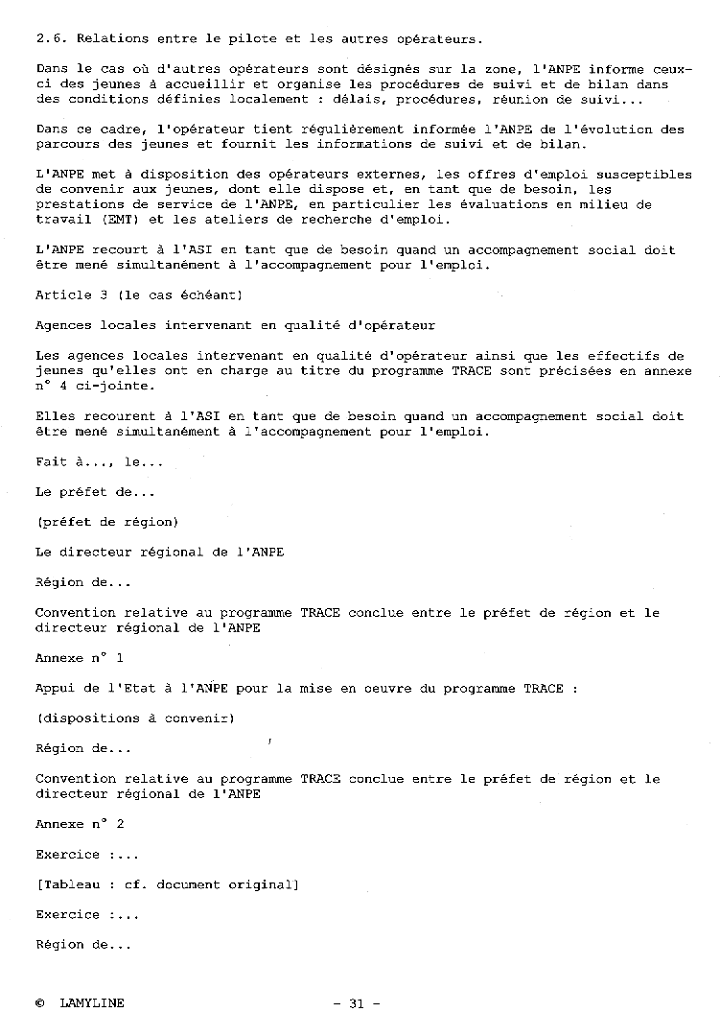 2.6. Relations entre le pilote et les autres opérateurs.

Dans le cas où d'autres opérateurs sont désignés sur la zone, l'ANPE informe ceux-ci des jeunes à accueillir et organise les procédures de suivi et de bilan dans des conditions définies localement : délais, procédures, réunion de suivi...

Dans ce cadre, l'opérateur tient régulièrement informée l'ANPE de l'évolution des parcours des jeunes et fournit les informations de suivi et de bilan.

L'ANPE met à disposition des opérateurs externes, les offres d'emploi susceptibles de convenir aux jeunes, dont elle dispose et, en tant que de besoin, les prestations de service de l'ANPE, en particulier les évaluations en milieu de travail (EMT) et les ateliers de recherche d'emploi.

L'ANPE recourt à l'ASI en tant que de besoin quand un accompagnement social doit être mené simultanément à l'accompagnement pour l'emploi.

Article 3 (le cas échéant)

Agences locales intervenant en qualité d'opérateur

Les agences locales intervenant en qualité d'opérateur ainsi que les effectifs de jeunes qu'elles ont en charge au titre du programme TRACE sont précisées en annexe n° 4 ci-jointe.

Elles recourent à l'ASI en tant que de besoin quand un accompagnement social doit être mené simultanément à l'accompagnement pour l'emploi.

Fait à..., le...

Le préfet de...

(préfet de région)

Le directeur régional de l'ANPE

Région de...

Convention relative au programme TRACE conclue entre le préfet de région et le directeur régional de l'ANPE

Annexe n° 1

Appui de l'Etat à l'ANPE pour la mise en oeuvre du programme TRACE :

(dispositions à convenir)

Région de...

Convention relative au programme TRACE conclue entre le préfet de région et le directeur régional de l'ANPE

Annexe n° 2

Exercice :...

[Tableau : cf. document original]

Exercice :...

Région de...

© LAMYLINE - 31 -